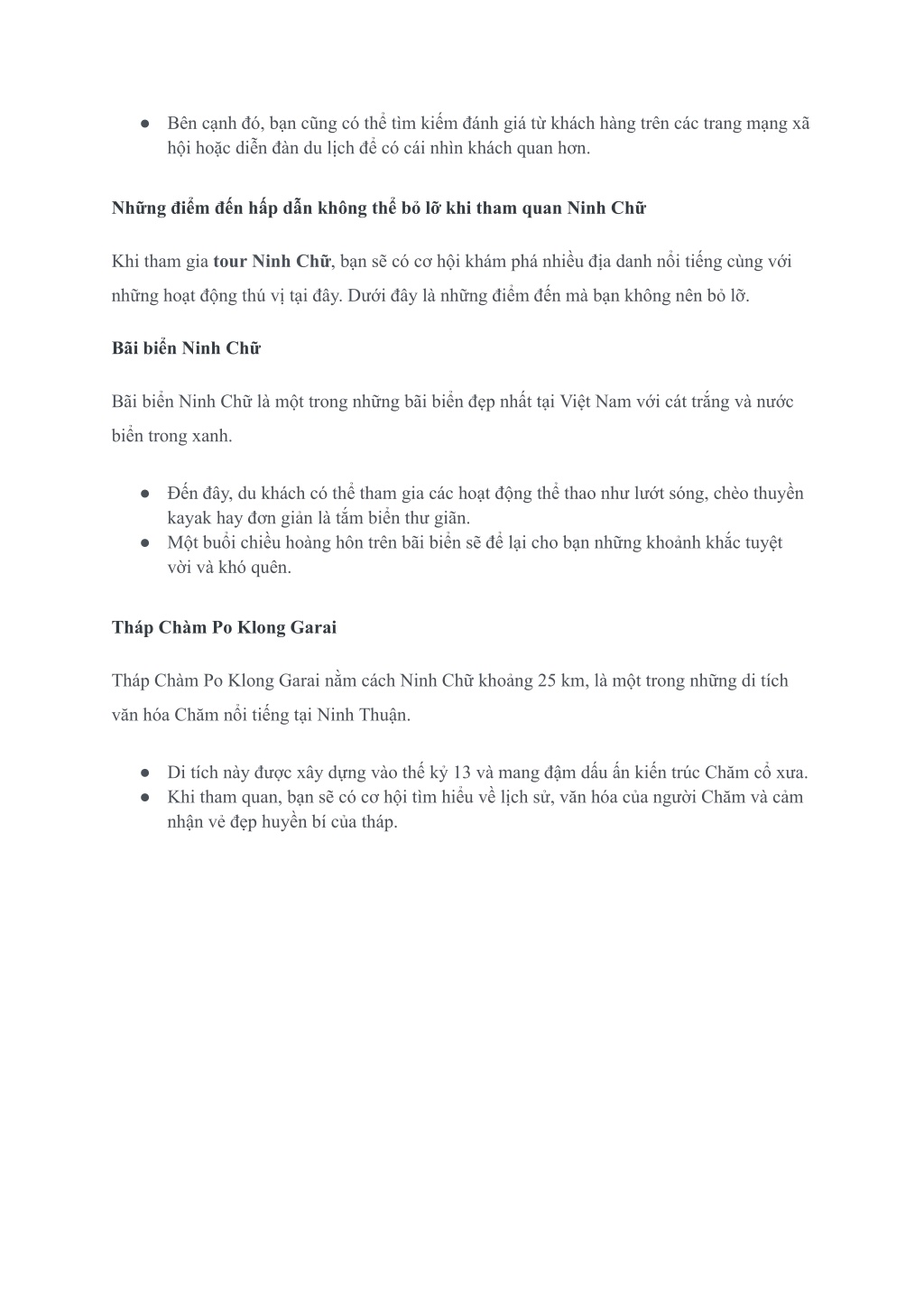 ● Bên cạnh đó, bạn cũng có thể tìm kiếm đánh giá từ khách hàng trên các trang mạng xã hội hoặc diễn đàn du lịch để có cái nhìn khách quan hơn.

Những điểm đến hấp dẫn không thể bỏ lỡ khi tham quan Ninh Chữ

Khi tham gia tour Ninh Chữ, bạn sẽ có cơ hội khám phá nhiều địa danh nổi tiếng cùng với những hoạt động thú vị tại đây. Dưới đây là những điểm đến mà bạn không nên bỏ lỡ.

Bãi biển Ninh Chữ

Bãi biển Ninh Chữ là một trong những bãi biển đẹp nhất tại Việt Nam với cát trắng và nước biển trong xanh.

● Đến đây, du khách có thể tham gia các hoạt động thể thao như lướt sóng, chèo thuyền kayak hay đơn giản là tắm biển thư giãn.
● Một buổi chiều hoàng hôn trên bãi biển sẽ để lại cho bạn những khoảnh khắc tuyệt vời và khó quên.

Tháp Chàm Po Klong Garai

Tháp Chàm Po Klong Garai nằm cách Ninh Chữ khoảng 25 km, là một trong những di tích văn hóa Chăm nổi tiếng tại Ninh Thuận.

● Di tích này được xây dựng vào thế kỷ 13 và mang đậm dấu ấn kiến trúc Chăm cổ xưa.
● Khi tham quan, bạn sẽ có cơ hội tìm hiểu về lịch sử, văn hóa của người Chăm và cảm nhận vẻ đẹp huyền bí của tháp.